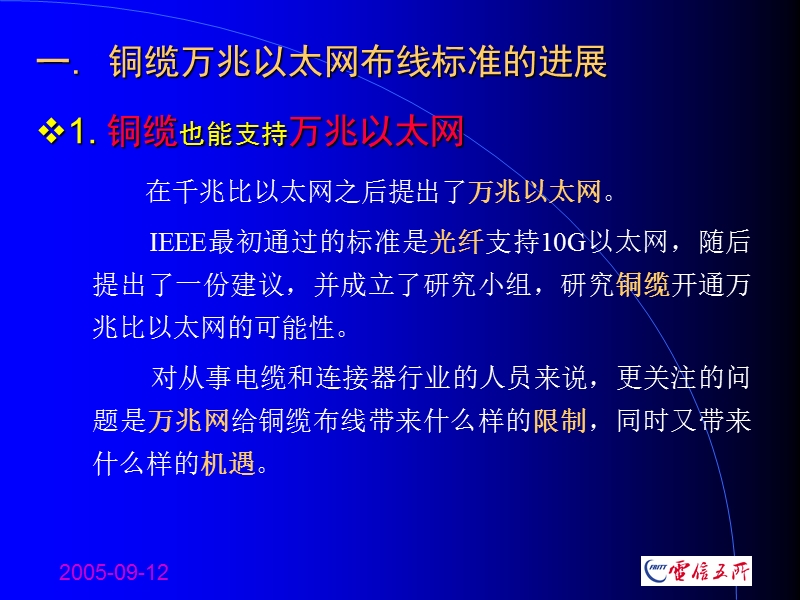 一. 铜缆万兆以太网布线标准的进展

❖1. 铜缆也能支持万兆以太网

在千兆比以太网之后提出了万兆以太网。

IEEE最初通过的标准是光纤支持10G以太网，随后提出了一份建议，并成立了研究小组，研究铜缆开通万兆比以太网的可能性。

对从事电缆和连接器行业的人员来说，更关注的问题是万兆网给铜缆布线带来什么样的限制，同时又带来什么样的机遇。

2005-09-12

FRITT 电信五所